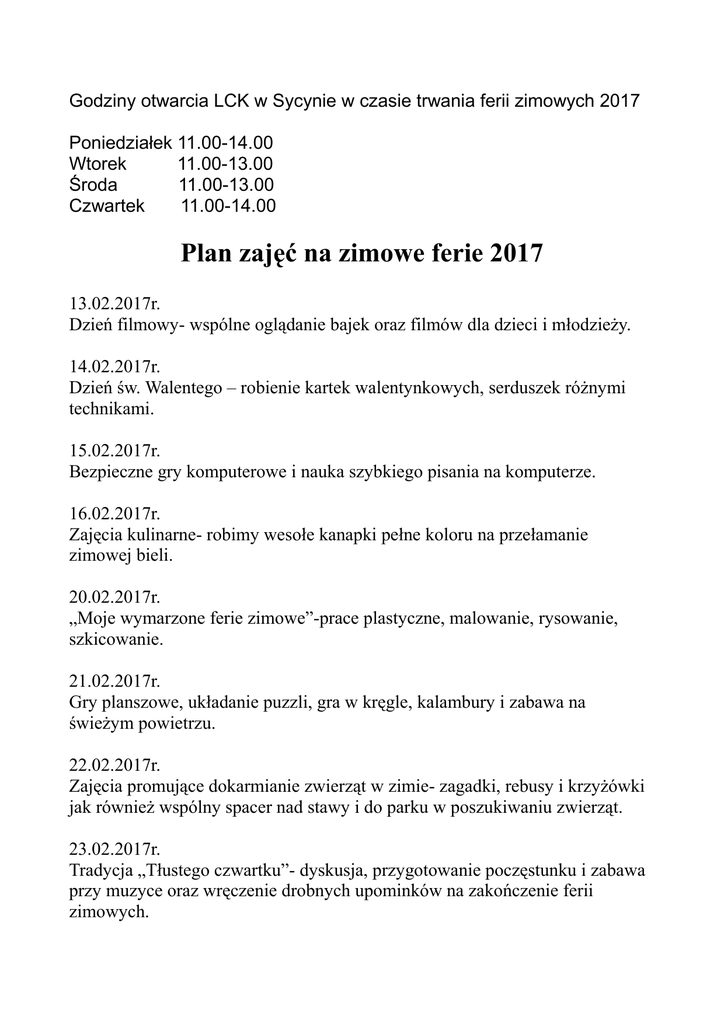 Godziny otwarcia LCK w Sycynie w czasie trwania ferii zimowych 2017

Poniedziałek 11.00-14.00
Wtorek 11.00-13.00
Środa 11.00-13.00
Czwartek 11.00-14.00

Plan zajęć na zimowe ferie 2017

13.02.2017r.
Dzień filmowy- wspólne oglądanie bajek oraz filmów dla dzieci i młodzieży.

14.02.2017r.
Dzień św. Walentego – robienie kartek walentynkowych, serduszek różnymi technikami.

15.02.2017r.
Bezpieczne gry komputerowe i nauka szybkiego pisania na komputerze.

16.02.2017r.
Zajęcia kulinarne- robimy wesołe kanapki pełne koloru na przełamanie zimowej bieli.

20.02.2017r.
„Moje wymarzone ferie zimowe”-prace plastyczne, malowanie, rysowanie, szkicowanie.

21.02.2017r.
Gry planszowe, układanie puzzli, gra w kręgle, kalambury i zabawa na świeżym powietrzu.

22.02.2017r.
Zajęcia promujące dokarmianie zwierząt w zimie- zagadki, rebusy i krzyżówki jak również wspólny spacer nad stawy i do parku w poszukiwaniu zwierząt.

23.02.2017r.
Tradycja „Tłustego czwartku”- dyskusja, przygotowanie poczęstunku i zabawa przy muzyce oraz wręczenie drobnych upominków na zakończenie ferii zimowych.